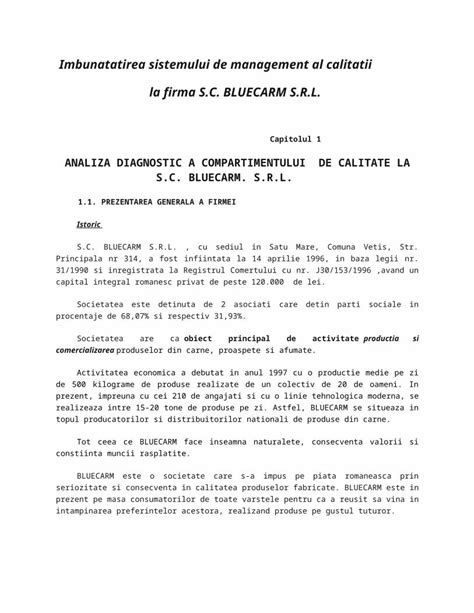 Imbunatatirea sistemului de management al calitatii

la firma S.C. BLUECARM S.R.L.

Capitolul 1

ANALIZA DIAGNOSTIC A COMPARTIMENTULUI DE CALITATE LA S.C. BLUECARM. S.R.L.

1.1. PREZENTAREA GENERALA A FIRMEI

Istoric

S.C. BLUECARM S.R.L. , cu sediul in Satu Mare, Comuna Vetis, Str. Principala nr 314, a fost infiintata la 14 aprilie 1996, in baza legii nr. 31/1990 si inregistrata la Registrul Comertului cu nr. J30/153/1996 ,avand un capital integral romanesc privat de peste 120.000 de lei.

Societatea este detinuta de 2 asociati care detin parti sociale in procentaje de 68,07% si respectiv 31,93%.

Societatea are ca obiect principal de activitate productia si comercializarea produselor din carne, proaspete si afumate.

Activitatea economica a debutat in anul 1997 cu o productie medie pe zi de 500 kilograme de produse realizate de un colectiv de 20 de oameni. In prezent, impreuna cu cei 210 de angajati si cu o linie tehnologica moderna, se realizeaza intre 15-20 tone de produse pe zi. Astfel, BLUECARM se situeaza in topul producatorilor si distribuitorilor nationali de produse din carne.

Tot ceea ce BLUECARM face inseamna naturalete, consecventa valorii si constiinta muncii rasplatite.

BLUECARM este o societate care s-a impus pe piata romaneasca prin seriozitate si consecventa in calitatea produselor fabricate. BLUECARM este in prezent pe masa consumatorilor de toate varstele pentru ca a reusit sa vina in intampinarea preferintelor acestora, realizand produse pe gustul tuturor.